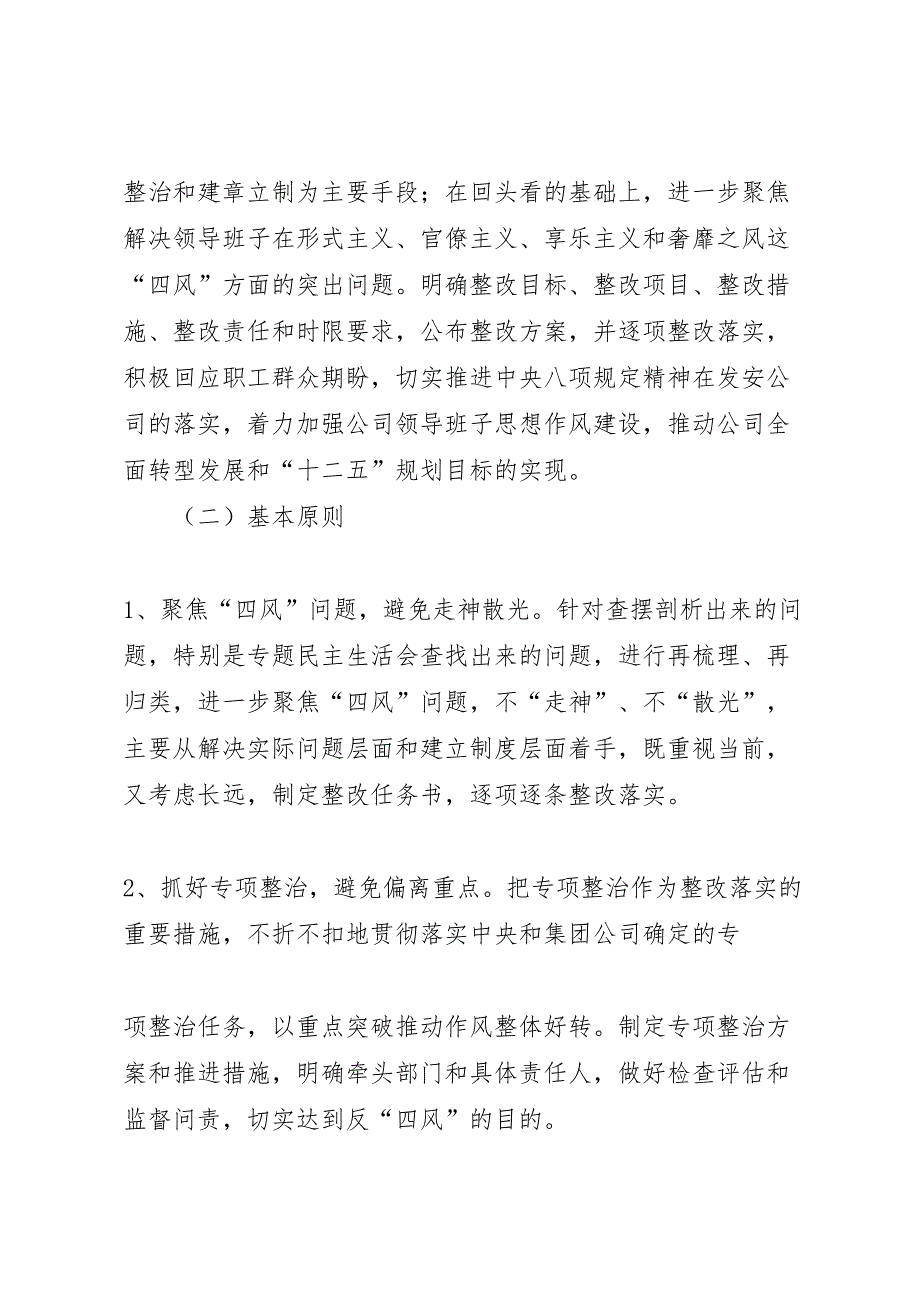 整治和建章立制为主要手段；在回头看的基础上，进一步聚焦解决领导班子在形式主义、官僚主义、享乐主义和奢靡之风这“四风”方面的突出问题。明确整改目标、整改项目、整改措施、整改责任和时限要求，公布整改方案，并逐项整改落实，积极回应职工群众期盼，切实推进中央八项规定精神在发安公司的落实，着力加强公司领导班子思想作风建设，推动公司全面转型发展和“十二五”规划目标的实现。

（二）基本原则

1、聚焦“四风”问题，避免走神散光。针对查摆剖析出来的问题，特别是专题民主生活会查找出来的问题，进行再梳理、再归类，进一步聚焦“四风”问题，不“走神”、不“散光”，主要从解决实际问题层面和建立制度层面着手，既重视当前，又考虑长远，制定整改任务书，逐项逐条整改落实。

2、抓好专项整治，避免偏离重点。把专项整治作为整改落实的重要措施，不折不扣地贯彻落实中央和集团公司确定的专

项整治任务，以重点突破推动作风整体好转。制定专项整治方案和推进措施，明确牵头部门和具体责任人，做好检查评估和监督问责，切实达到反“四风”的目的。